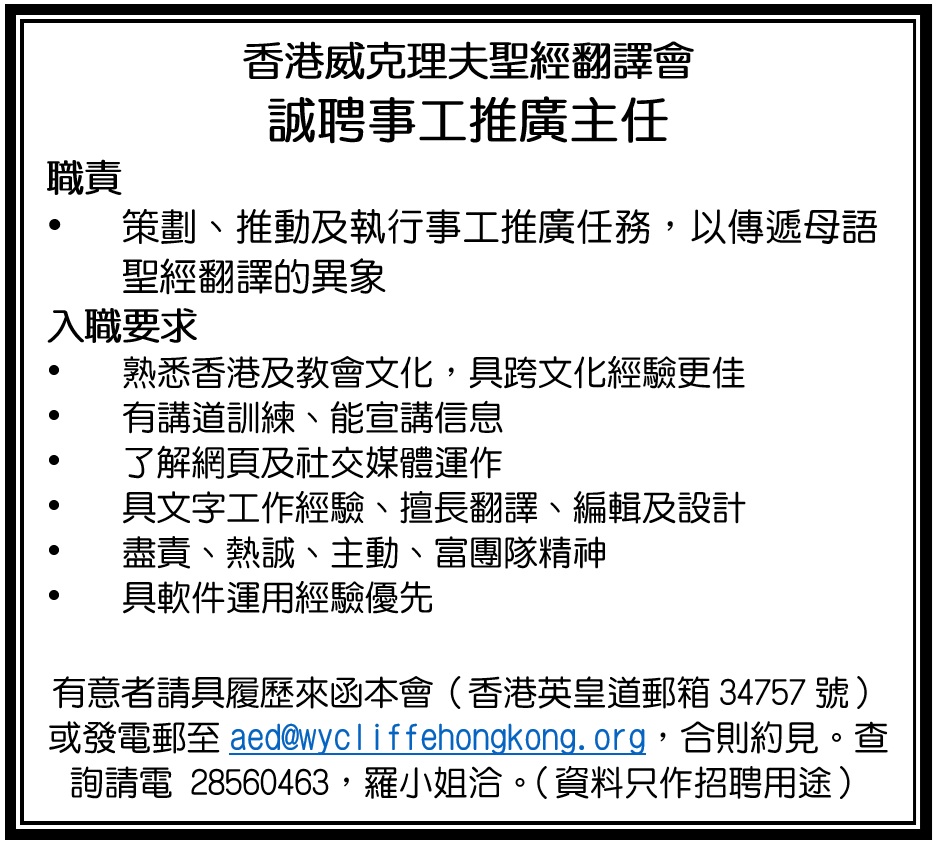 香港威克理夫聖經翻譯會
誠聘事工推廣主任

職責
• 策劃、推動及執行事工推廣任務，以傳遞母語聖經翻譯的異象

入職要求
• 熟悉香港及教會文化，具跨文化經驗更佳
• 有講道訓練、能宣講信息
• 了解網頁及社交媒體運作
• 具文字工作經驗、擅長翻譯、編輯及設計
• 盡責、熱誠、主動、富團隊精神
• 具軟件運用經驗優先

有意者請具履歷來函本會（香港英皇道郵箱 34757 號）或發電郵至 aed@wycliffehongkong.org，合則約見。查詢請電 28560463，羅小姐洽。（資料只作招聘用途）